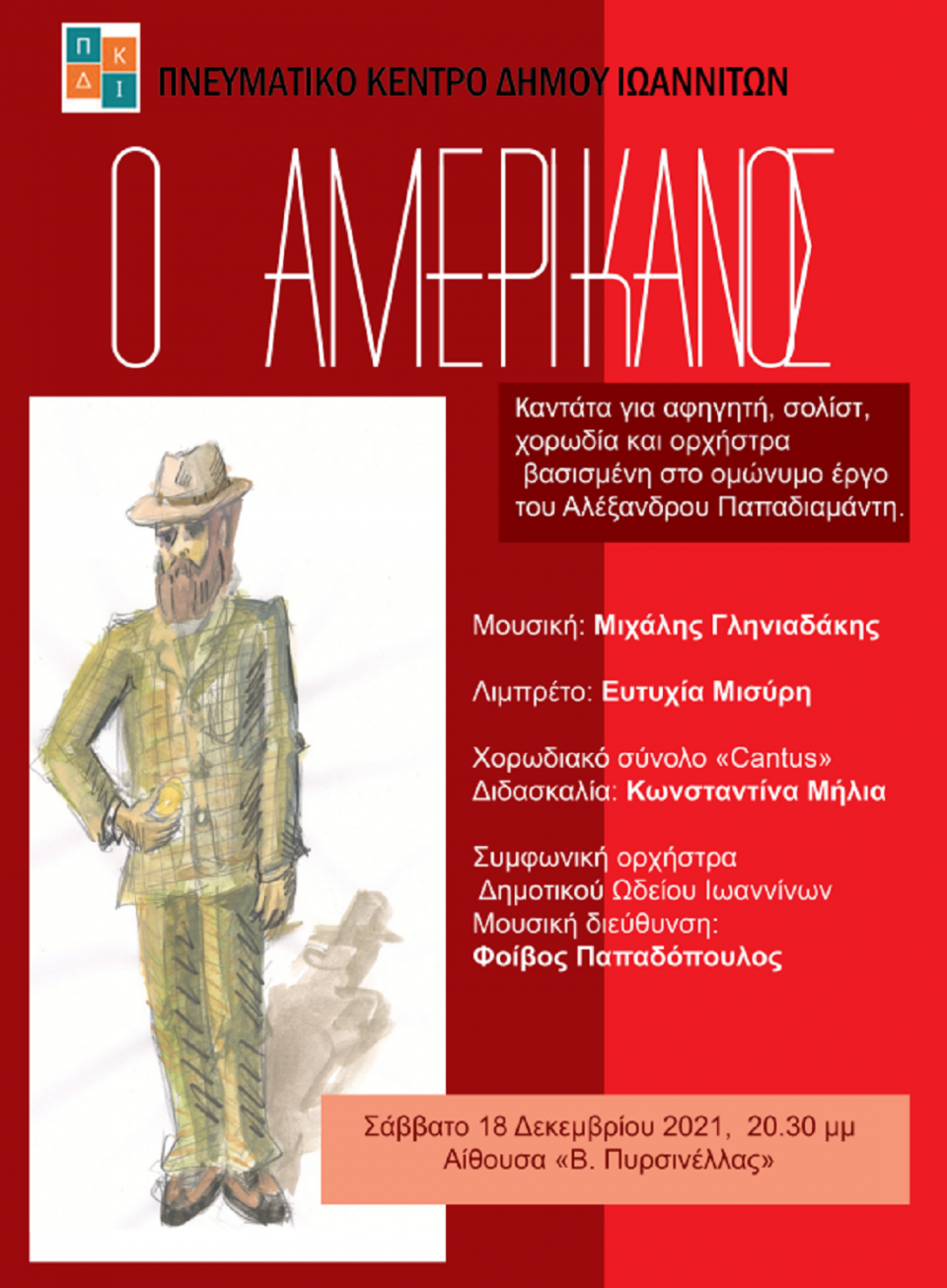 Π Κ
Δ Ι

ΠΝΕΥΜΑΤΙΚΟ ΚΕΝΤΡΟ ΔΗΜΟΥ ΙΩΑΝΝΙΤΩΝ

Ο ΑΜΕΡΙΚΑΝΟΣ

Καντάτα για αφηγητή, σολίστ, χορωδία και ορχήστρα βασισμένη στο ομώνυμο έργο του Αλέξανδρου Παπαδιαμάντη.

Μουσική: Μιχάλης Γληνιαδάκης

Λιμπρέτο: Ευτυχία Μισύρη

Χορωδιακό σύνολο «Cantus»
Διδασκαλία: Κωνσταντίνα Μήλια

Συμφωνική ορχήστρα Δημοτικού Ωδείου Ιωαννίνων
Μουσική διεύθυνση:
Φοίβος Παπαδόπουλος

Σάββατο 18 Δεκεμβρίου 2021, 20.30 μμ
Αίθουσα «Β. Πυρσινέλλας»